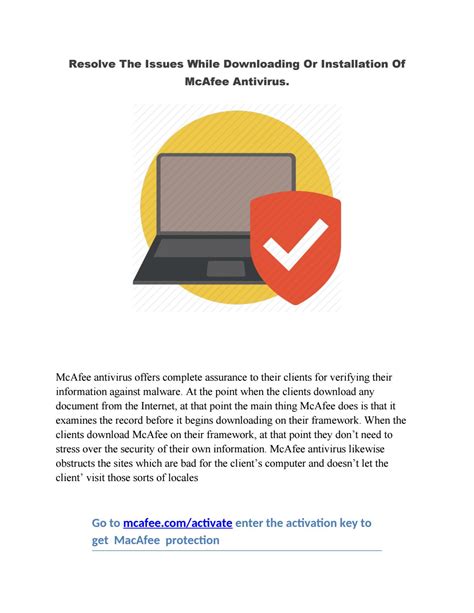 Resolve The Issues While Downloading Or Installation Of McAfee Antivirus.

McAfee antivirus offers complete assurance to their clients for verifying their information against malware. At the point when the clients download any document from the Internet, at that point the main thing McAfee does is that it examines the record before it begins downloading on their framework. When the clients download McAfee on their framework, at that point they don't need to stress over the security of their own information. McAfee antivirus likewise obstructs the sites which are bad for the client's computer and doesn't let the client' visit those sorts of locales

Go to mcafee.com/activate enter the activation key to get MacAfee protection